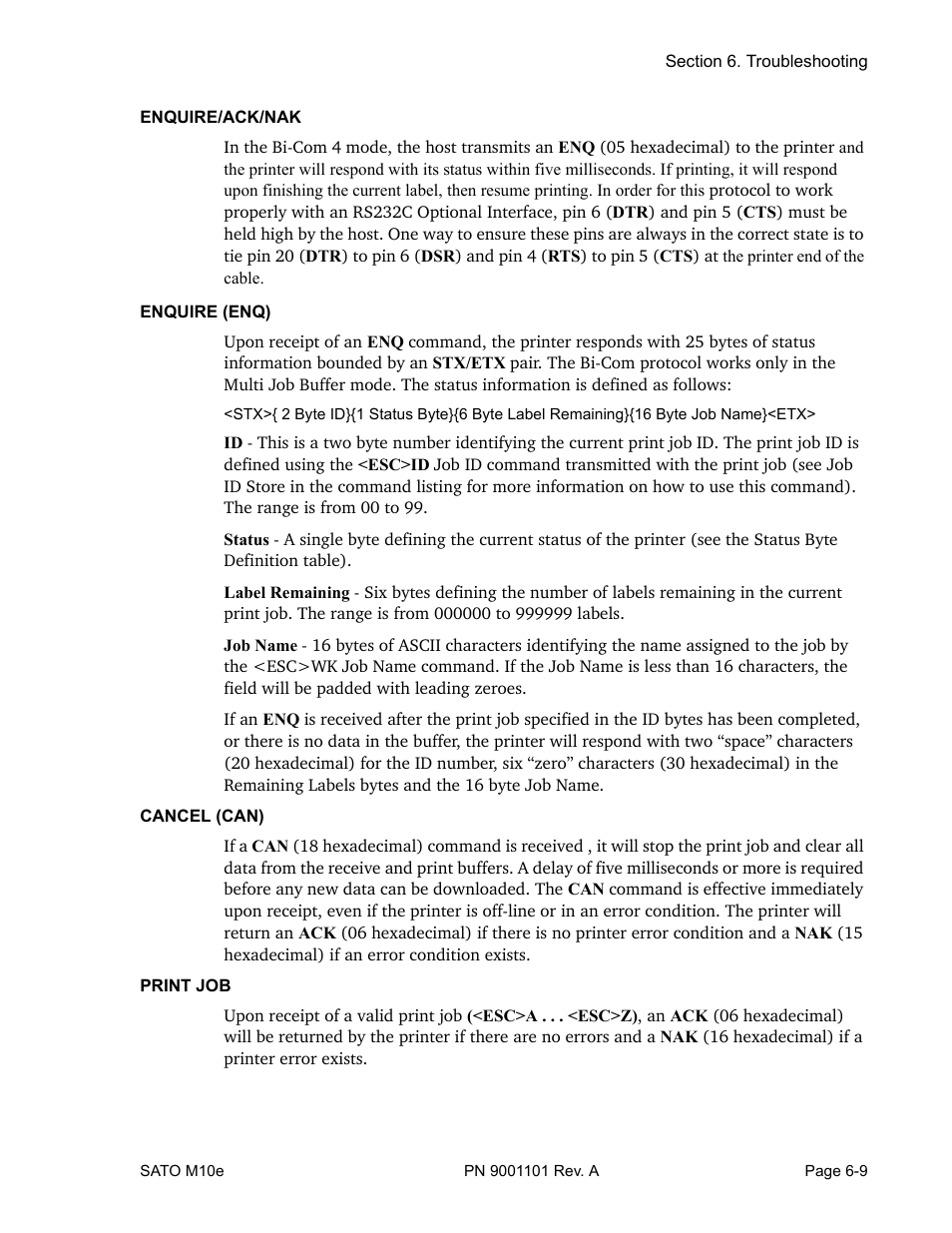 Section 6. Troubleshooting

ENQUIRE/ACK/NAK

In the Bi-Com 4 mode, the host transmits an ENQ (05 hexadecimal) to the printer and the printer will respond with its status within five milliseconds. If printing, it will respond upon finishing the current label, then resume printing. In order for this protocol to work properly with an RS232C Optional Interface, pin 6 (DTR) and pin 5 (CTS) must be held high by the host. One way to ensure these pins are always in the correct state is to tie pin 20 (DTR) to pin 6 (DSR) and pin 4 (RTS) to pin 5 (CTS) at the printer end of the cable.

ENQUIRE (ENQ)

Upon receipt of an ENQ command, the printer responds with 25 bytes of status information bounded by an STX/ETX pair. The Bi-Com protocol works only in the Multi Job Buffer mode. The status information is defined as follows:

<STX>{ 2 Byte ID}{1 Status Byte}{6 Byte Label Remaining}{16 Byte Job Name}<ETX>

ID - This is a two byte number identifying the current print job ID. The print job ID is defined using the <ESC>ID Job ID command transmitted with the print job (see Job ID Store in the command listing for more information on how to use this command). The range is from 00 to 99.

Status - A single byte defining the current status of the printer (see the Status Byte Definition table).

Label Remaining - Six bytes defining the number of labels remaining in the current print job. The range is from 000000 to 999999 labels.

Job Name - 16 bytes of ASCII characters identifying the name assigned to the job by the <ESC>WK Job Name command. If the Job Name is less than 16 characters, the field will be padded with leading zeroes.

If an ENQ is received after the print job specified in the ID bytes has been completed, or there is no data in the buffer, the printer will respond with two “space” characters (20 hexadecimal) for the ID number, six “zero” characters (30 hexadecimal) in the Remaining Labels bytes and the 16 byte Job Name.

CANCEL (CAN)

If a CAN (18 hexadecimal) command is received , it will stop the print job and clear all data from the receive and print buffers. A delay of five milliseconds or more is required before any new data can be downloaded. The CAN command is effective immediately upon receipt, even if the printer is off-line or in an error condition. The printer will return an ACK (06 hexadecimal) if there is no printer error condition and a NAK (15 hexadecimal) if an error condition exists.

PRINT JOB

Upon receipt of a valid print job (<ESC>A . . . <ESC>Z), an ACK (06 hexadecimal) will be returned by the printer if there are no errors and a NAK (16 hexadecimal) if a printer error exists.

SATO M10e PN 9001101 Rev. A Page 6-9